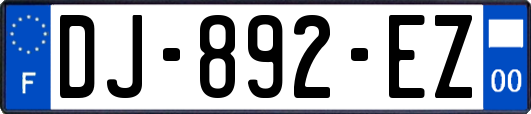 F
DJ-892-EZ
00